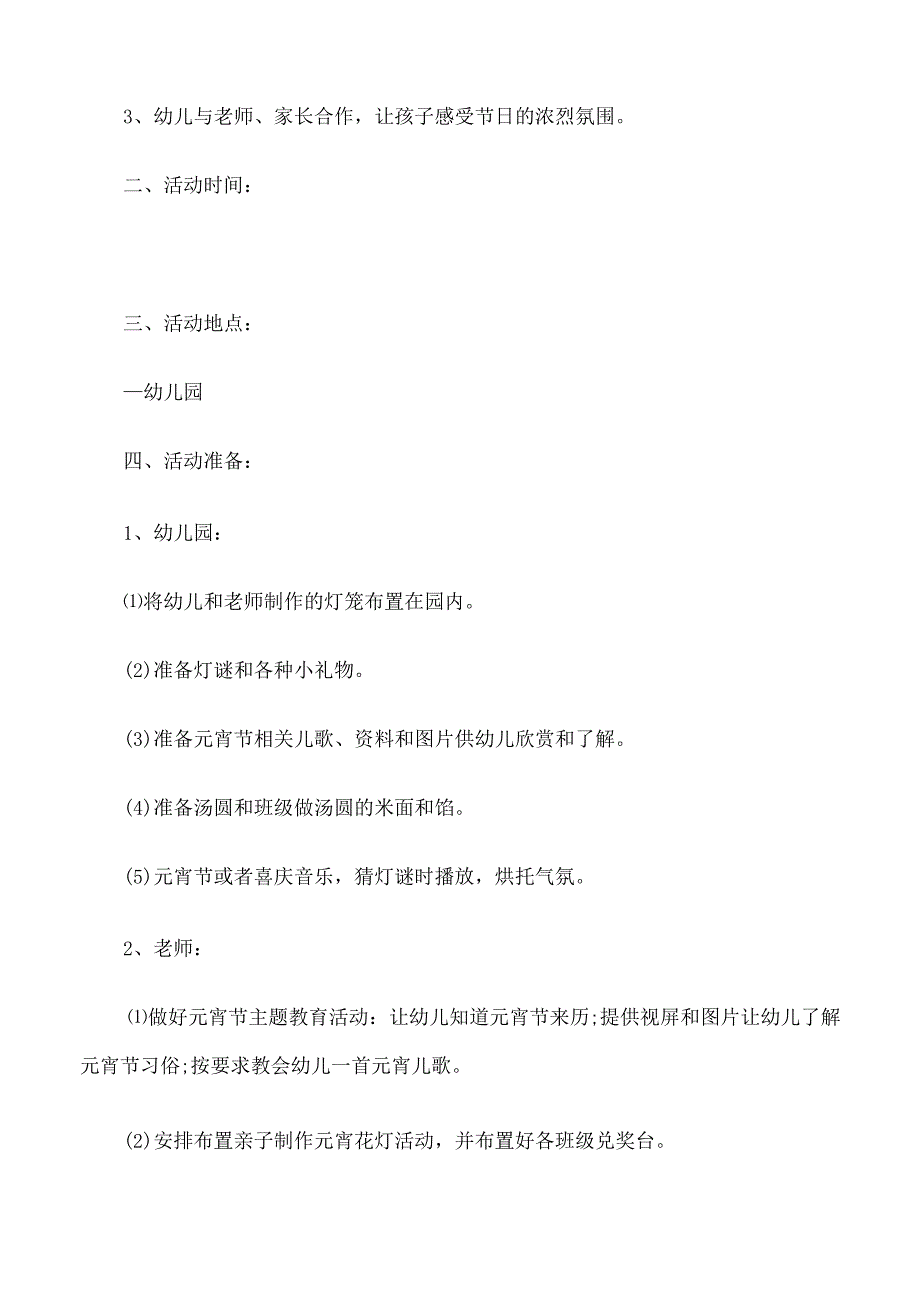 3、幼儿与老师、家长合作，让孩子感受节日的浓烈氛围。

二、活动时间：

三、活动地点：

—幼儿园

四、活动准备：

1、幼儿园：

⑴将幼儿和老师制作的灯笼布置在园内。

(2)准备灯谜和各种小礼物。

(3)准备元宵节相关儿歌、资料和图片供幼儿欣赏和了解。

(4)准备汤圆和班级做汤圆的米面和馅。

(5)元宵节或者喜庆音乐，猜灯谜时播放，烘托气氛。

2、老师：

⑴做好元宵节主题教育活动：让幼儿知道元宵节来历;提供视屏和图片让幼儿了解元宵节习俗;按要求教会幼儿一首元宵儿歌。

(2)安排布置亲子制作元宵花灯活动，并布置好各班级兑奖台。